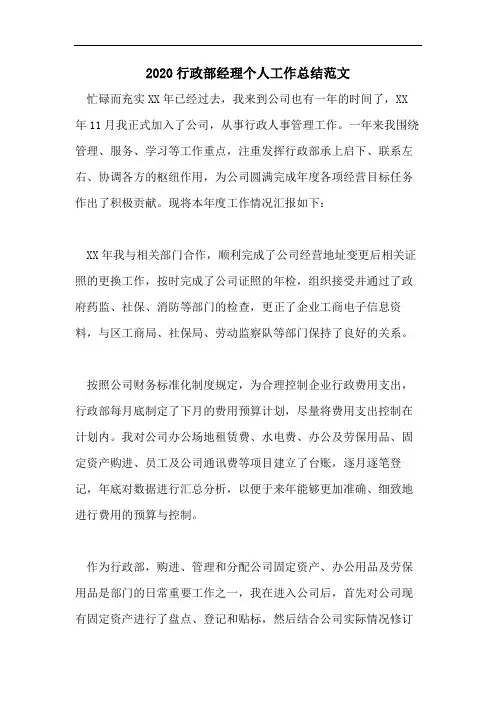 2020 行政部经理个人工作总结范文

忙碌而充实 XX 年已经过去，我来到公司也有一年的时间了，XX 年 11 月我正式加入了公司，从事行政人事管理工作。一年来我围绕管理、服务、学习等工作重点，注重发挥行政部承上启下、联系左右、协调各方的枢纽作用，为公司圆满完成年度各项经营目标任务作出了积极贡献。现将本年度工作情况汇报如下：

XX 年我与相关部门合作，顺利完成了公司经营地址变更后相关证照的更换工作，按时完成了公司证照的年检，组织接受并通过了政府药监、社保、消防等部门的检查，更正了企业工商电子信息资料，与区工商局、社保局、劳动监察队等部门保持了良好的关系。

按照公司财务标准化制度规定，为合理控制企业行政费用支出，行政部每月底制定了下月的费用预算计划，尽量将费用支出控制在计划内。我对公司办公场地租赁费、水电费、办公及劳保用品、固定资产购进、员工及公司通讯费等项目建立了台账，逐月逐笔登记，年底对数据进行汇总分析，以便于来年能够更加准确、细致地进行费用的预算与控制。

作为行政部，购进、管理和分配公司固定资产、办公用品及劳保用品是部门的日常重要工作之一，我在进入公司后，首先对公司现有固定资产进行了盘点、登记和贴标，然后结合公司实际情况修订